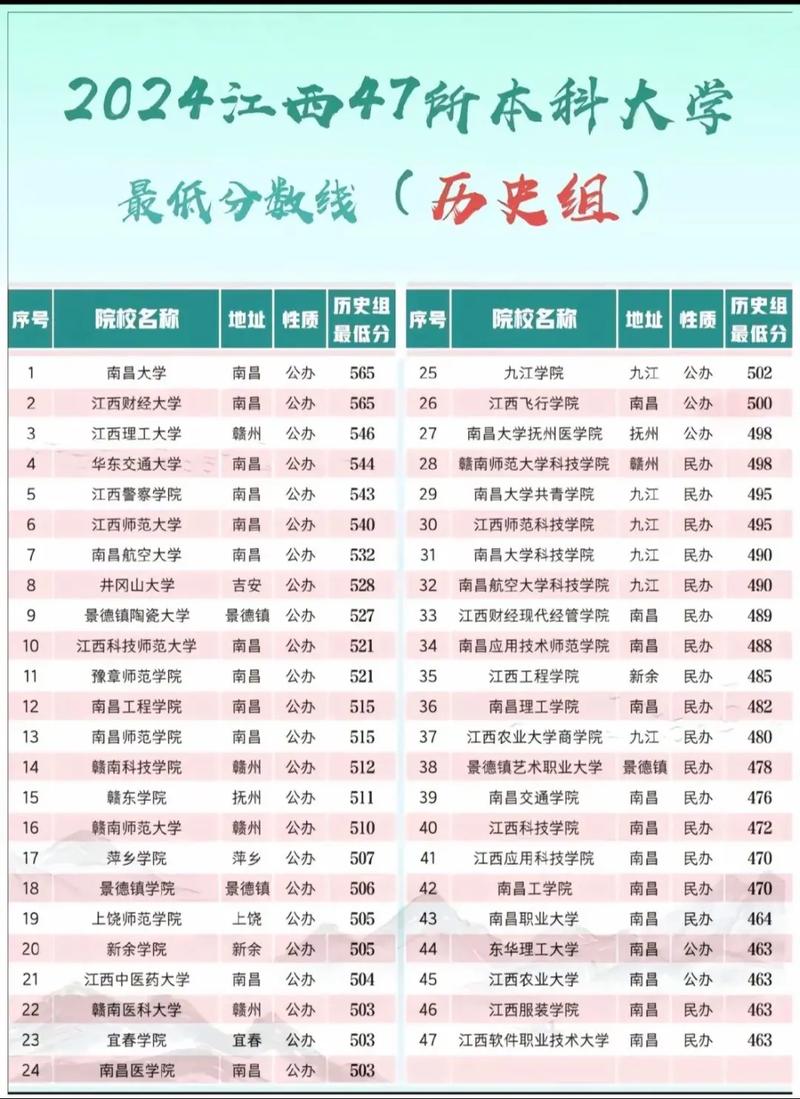 2024江西47所本科大学

最低分数线（历史组）

| 序号 | 院校名称 | 地址 | 性质 | 历史组最低分 |
|---|---|---|---|---|
| 1 | 南昌大学 | 南昌 | 公办 | 565 |
| 2 | 江西财经大学 | 南昌 | 公办 | 565 |
| 3 | 江西理工大学 | 赣州 | 公办 | 546 |
| 4 | 华东交通大学 | 南昌 | 公办 | 544 |
| 5 | 江西警察学院 | 南昌 | 公办 | 543 |
| 6 | 江西师范大学 | 南昌 | 公办 | 540 |
| 7 | 南昌航空大学 | 南昌 | 公办 | 532 |
| 8 | 井冈山大学 | 吉安 | 公办 | 528 |
| 9 | 景德镇陶瓷大学 | 景德镇 | 公办 | 527 |
| 10 | 江西科技师范大学 | 南昌 | 公办 | 521 |
| 11 | 豫章师范学院 | 南昌 | 公办 | 521 |
| 12 | 南昌工程学院 | 南昌 | 公办 | 515 |
| 13 | 南昌师范学院 | 南昌 | 公办 | 515 |
| 14 | 赣南科技学院 | 赣州 | 公办 | 512 |
| 15 | 赣东学院 | 抚州 | 公办 | 511 |
| 16 | 赣南师范大学 | 赣州 | 公办 | 510 |
| 17 | 萍乡学院 | 萍乡 | 公办 | 507 |
| 18 | 景德镇学院 | 景德镇 | 公办 | 506 |
| 19 | 上饶师范学院 | 上饶 | 公办 | 505 |
| 20 | 新余学院 | 新余 | 公办 | 505 |
| 21 | 江西中医药大学 | 南昌 | 公办 | 504 |
| 22 | 赣南医科大学 | 赣州 | 公办 | 503 |
| 23 | 宜春学院 | 宜春 | 公办 | 503 |
| 24 | 南昌医学院 | 南昌 | 公办 | 503 |

| 序号 | 院校名称 | 地址 | 性质 | 历史组最低分 |
|---|---|---|---|---|
| 25 | 九江学院 | 九江 | 公办 | 502 |
| 26 | 江西飞行学院 | 南昌 | 公办 | 500 |
| 27 | 南昌大学抚州医学院 | 抚州 | 公办 | 498 |
| 28 | 赣南师范大学科技学院 | 赣州 | 民办 | 498 |
| 29 | 南昌大学共青学院 | 九江 | 民办 | 495 |
| 30 | 江西师范科技学院 | 九江 | 民办 | 495 |
| 31 | 南昌大学科技学院 | 九江 | 民办 | 490 |
| 32 | 南昌航空大学科技学院 | 九江 | 民办 | 490 |
| 33 | 江西财经现代经管学院 | 南昌 | 民办 | 489 |
| 34 | 南昌应用技术师范学院 | 南昌 | 民办 | 488 |
| 35 | 江西工程学院 | 新余 | 民办 | 485 |
| 36 | 南昌理工学院 | 南昌 | 民办 | 482 |
| 37 | 江西农业大学商学院 | 九江 | 民办 | 480 |
| 38 | 景德镇艺术职业大学 | 景德镇 | 民办 | 478 |
| 39 | 南昌交通学院 | 南昌 | 民办 | 476 |
| 40 | 江西科技学院 | 南昌 | 民办 | 472 |
| 41 | 江西应用科技学院 | 南昌 | 民办 | 470 |
| 42 | 南昌工学院 | 南昌 | 民办 | 470 |
| 43 | 南昌职业大学 | 南昌 | 民办 | 464 |
| 44 | 东华理工大学 | 南昌 | 公办 | 463 |
| 45 | 江西农业大学 | 南昌 | 公办 | 463 |
| 46 | 江西服装学院 | 南昌 | 民办 | 463 |
| 47 | 江西软件职业技术大学 | 南昌 | 民办 | 463 |